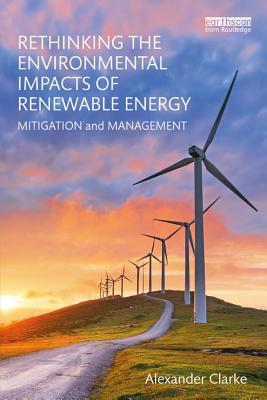 earthscan
from Routledge

RETHINKING THE ENVIRONMENTAL IMPACTS OF RENEWABLE ENERGY

MITIGATION and MANAGEMENT

Alexander Clarke